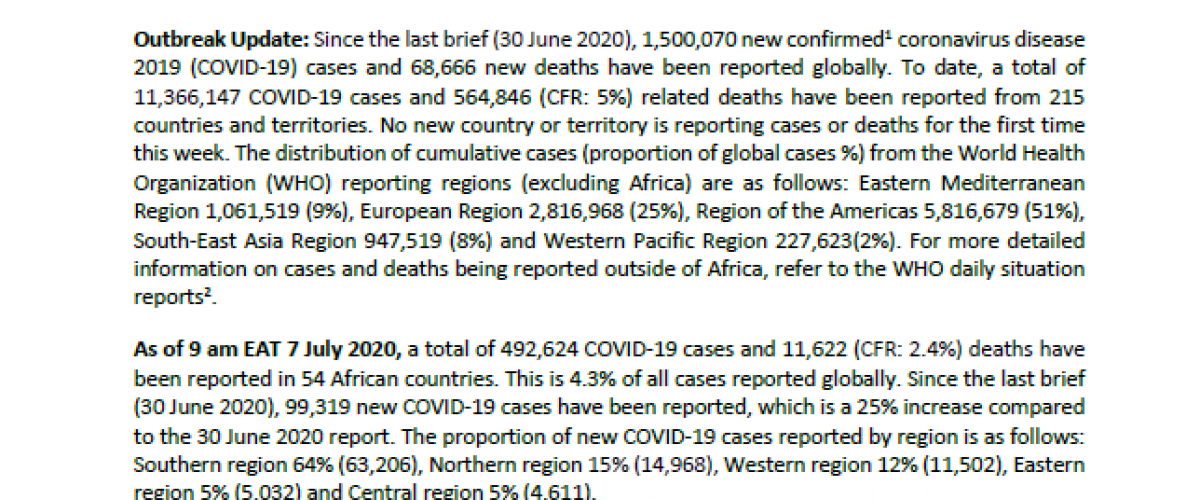 Outbreak Update: Since the last brief (30 June 2020), 1,500,070 new confirmed$^{1}$ coronavirus disease 2019 (COVID-19) cases and 68,666 new deaths have been reported globally. To date, a total of 11,366,147 COVID-19 cases and 564,846 (CFR: 5%) related deaths have been reported from 215 countries and territories. No new country or territory is reporting cases or deaths for the first time this week. The distribution of cumulative cases (proportion of global cases %) from the World Health Organization (WHO) reporting regions (excluding Africa) are as follows: Eastern Mediterranean Region 1,061,519 (9%), European Region 2,816,968 (25%), Region of the Americas 5,816,679 (51%), South-East Asia Region 947,519 (8%) and Western Pacific Region 227,623(2%). For more detailed information on cases and deaths being reported outside of Africa, refer to the WHO daily situation reports$^{2}$.

As of 9 am EAT 7 July 2020, a total of 492,624 COVID-19 cases and 11,622 (CFR: 2.4%) deaths have been reported in 54 African countries. This is 4.3% of all cases reported globally. Since the last brief (30 June 2020), 99,319 new COVID-19 cases have been reported, which is a 25% increase compared to the 30 June 2020 report. The proportion of new COVID-19 cases reported by region is as follows: Southern region 64% (63,206), Northern region 15% (14,968), Western region 12% (11,502), Eastern region 5% (5,032) and Central region 5% (4,611).